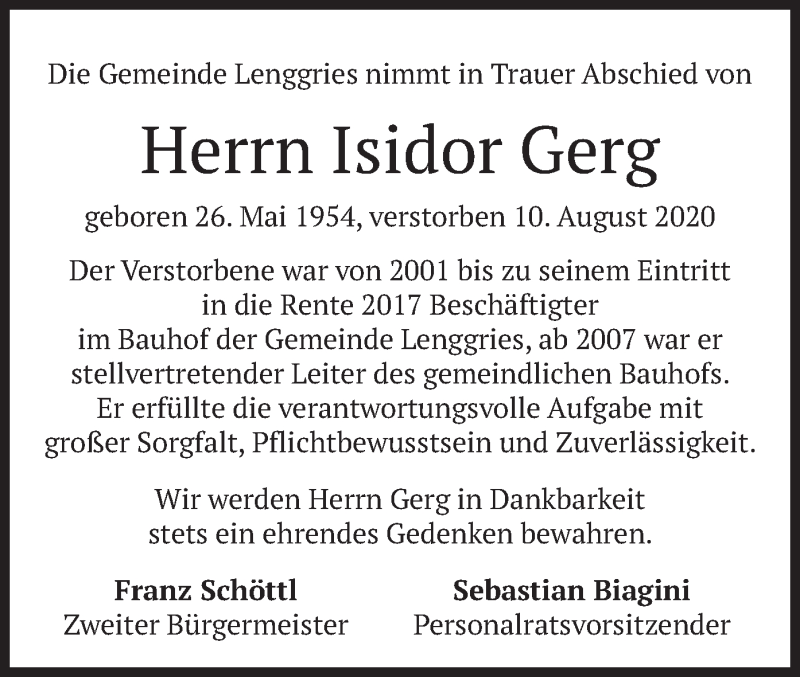 Die Gemeinde Lenggries nimmt in Trauer Abschied von

Herrn Isidor Gerg

geboren 26. Mai 1954, verstorben 10. August 2020

Der Verstorbene war von 2001 bis zu seinem Eintritt in die Rente 2017 Beschäftigter im Bauhof der Gemeinde Lenggries, ab 2007 war er stellvertretender Leiter des gemeindlichen Bauhofs. Er erfüllte die verantwortungsvolle Aufgabe mit großer Sorgfalt, Pflichtbewusstsein und Zuverlässigkeit.

Wir werden Herrn Gerg in Dankbarkeit stets ein ehrendes Gedenken bewahren.

Franz Schöttl
Zweiter Bürgermeister

Sebastian Biagini
Personalratsvorsitzender